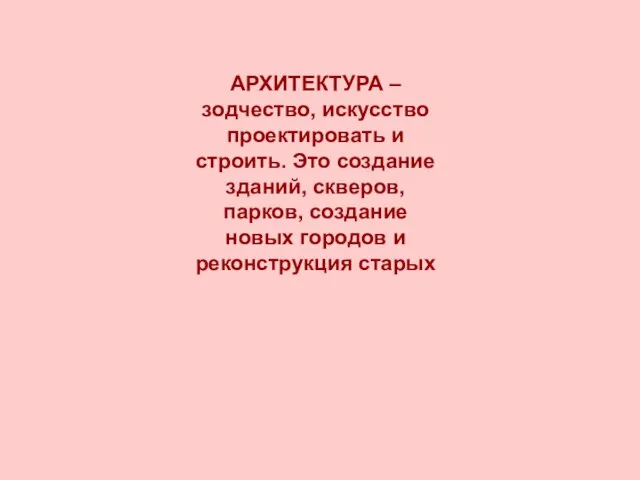 АРХИТЕКТУРА – зодчество, искусство проектировать и строить. Это создание зданий, скверов, парков, создание новых городов и реконструкция старых